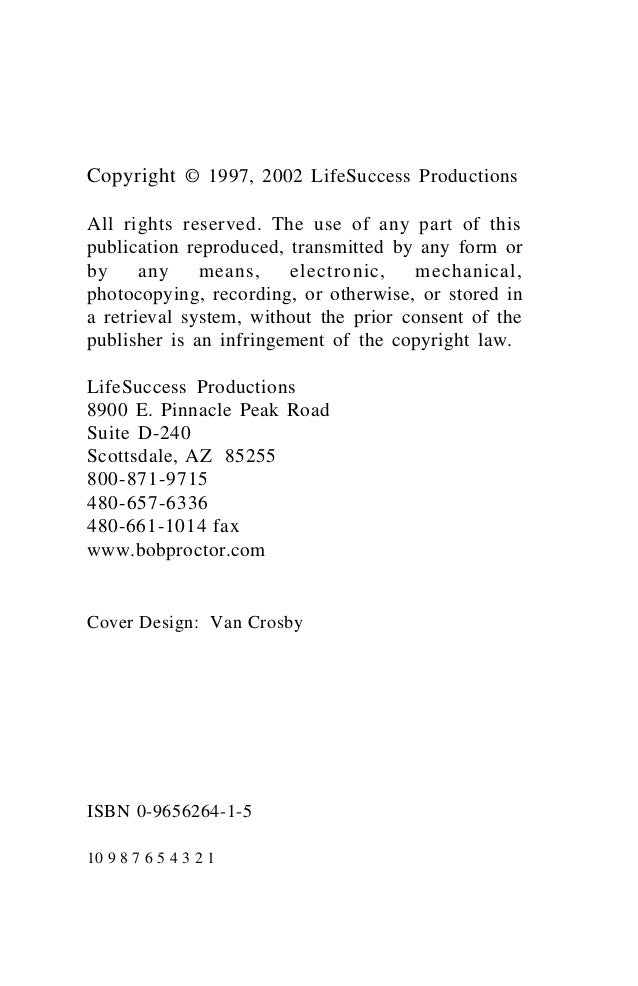 Copyright © 1997, 2002 LifeSuccess Productions

All rights reserved. The use of any part of this publication reproduced, transmitted by any form or by any means, electronic, mechanical, photocopying, recording, or otherwise, or stored in a retrieval system, without the prior consent of the publisher is an infringement of the copyright law.

LifeSuccess Productions
8900 E. Pinnacle Peak Road
Suite D-240
Scottsdale, AZ 85255
800-871-9715
480-657-6336
480-661-1014 fax
www.bobproctor.com

Cover Design: Van Crosby

ISBN 0-9656264-1-5

10 9 8 7 6 5 4 3 2 1